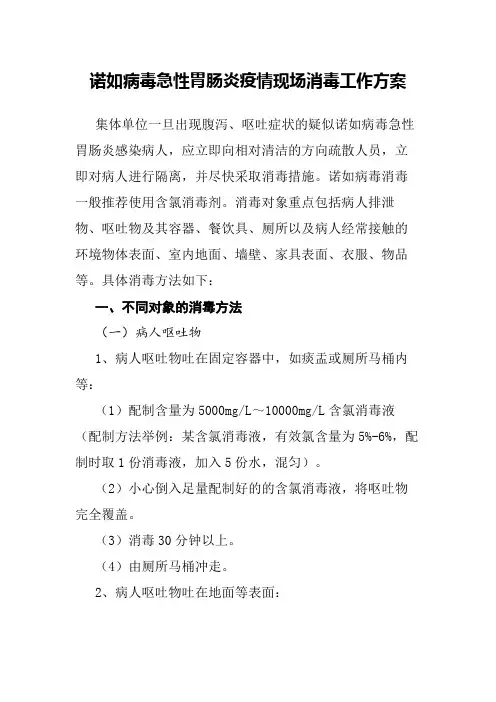 诺如病毒急性胃肠炎疫情现场消毒工作方案

集体单位一旦出现腹泻、呕吐症状的疑似诺如病毒急性胃肠炎感染病人，应立即向相对清洁的方向疏散人员，立即对病人进行隔离，并尽快采取消毒措施。诺如病毒消毒一般推荐使用含氯消毒剂。消毒对象重点包括病人排泄物、呕吐物及其容器、餐饮具、厕所以及病人经常接触的环境物体表面、室内地面、墙壁、家具表面、衣服、物品等。具体消毒方法如下：

一、不同对象的消毒方法

（一）病人呕吐物

1、病人呕吐物吐在固定容器中，如痰盂或厕所马桶内等：

（1）配制含量为 5000mg/L～10000mg/L 含氯消毒液（配制方法举例：某含氯消毒液，有效氯含量为 5%-6%，配制时取 1 份消毒液，加入 5 份水，混匀）。

（2）小心倒入足量配制好的的含氯消毒液，将呕吐物完全覆盖。

（3）消毒 30 分钟以上。

（4）由厕所马桶冲走。

2、病人呕吐物吐在地面等表面：